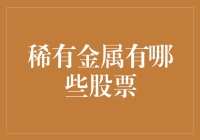 稀有金属有哪些股票